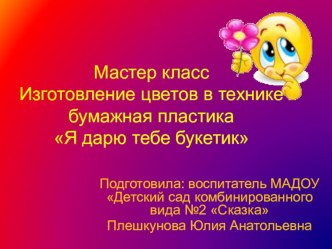 Мастер класс
Изготовление цветов в технике
бумажная пластика
«Я дарю тебе букетик»

Подготовила: воспитатель МАДОУ
«Детский сад комбинированного
вида №2 «Сказка»
Плешкунова Юлия Анатольевна